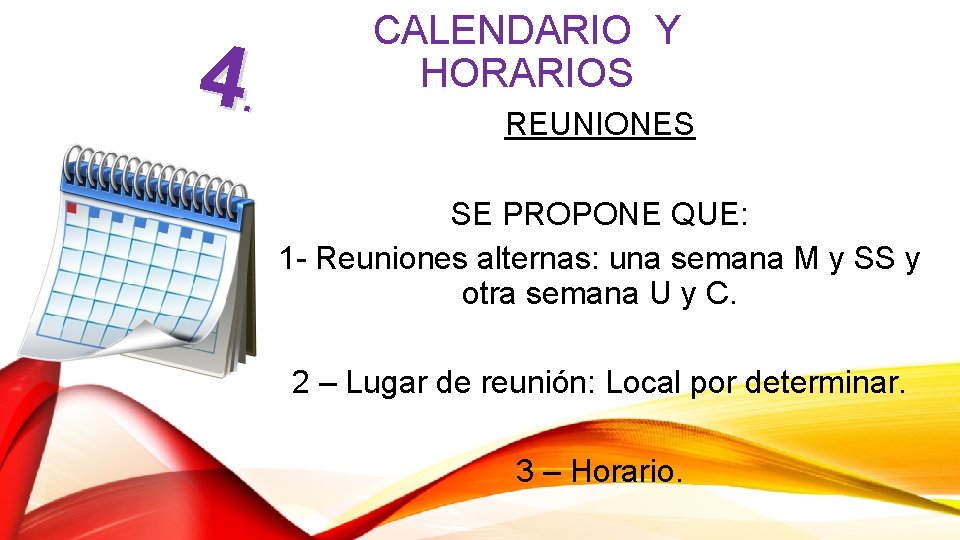 4.

CALENDARIO Y HORARIOS

REUNIONES

SE PROPONE QUE:
1- Reuniones alternas: una semana M y SS y otra semana U y C.

2 – Lugar de reunión: Local por determinar.

3 – Horario.